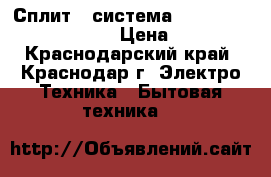 Сплит система
Цена
Краснодарский край Краснодар г Электро Техника Бытовая техника

http://Объявлений.сайт